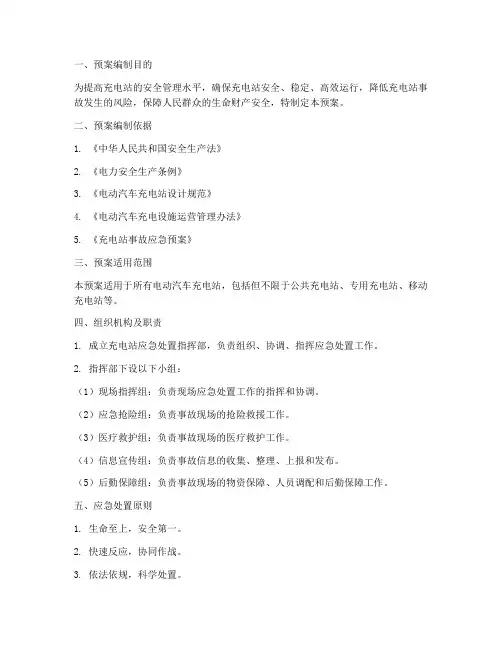 一、预案编制目的

为提高充电站的安全管理水平，确保充电站安全、稳定、高效运行，降低充电站事故发生的风险，保障人民群众的生命财产安全，特制定本预案。

二、预案编制依据

1. 《中华人民共和国安全生产法》

2. 《电力安全生产条例》

3. 《电动汽车充电站设计规范》

4. 《电动汽车充电设施运营管理办法》

5. 《充电站事故应急预案》

三、预案适用范围

本预案适用于所有电动汽车充电站，包括但不限于公共充电站、专用充电站、移动充电站等。

四、组织机构及职责

1. 成立充电站应急处置指挥部，负责组织、协调、指挥应急处置工作。

2. 指挥部下设以下小组：

（1）现场指挥组：负责现场应急处置工作的指挥和协调。

（2）应急抢险组：负责事故现场的抢险救援工作。

（3）医疗救护组：负责事故现场的医疗救护工作。

（4）信息宣传组：负责事故信息的收集、整理、上报和发布。

（5）后勤保障组：负责事故现场的物资保障、人员调配和后勤保障工作。

五、应急处置原则

1. 生命至上，安全第一。

2. 快速反应，协同作战。

3. 依法依规，科学处置。